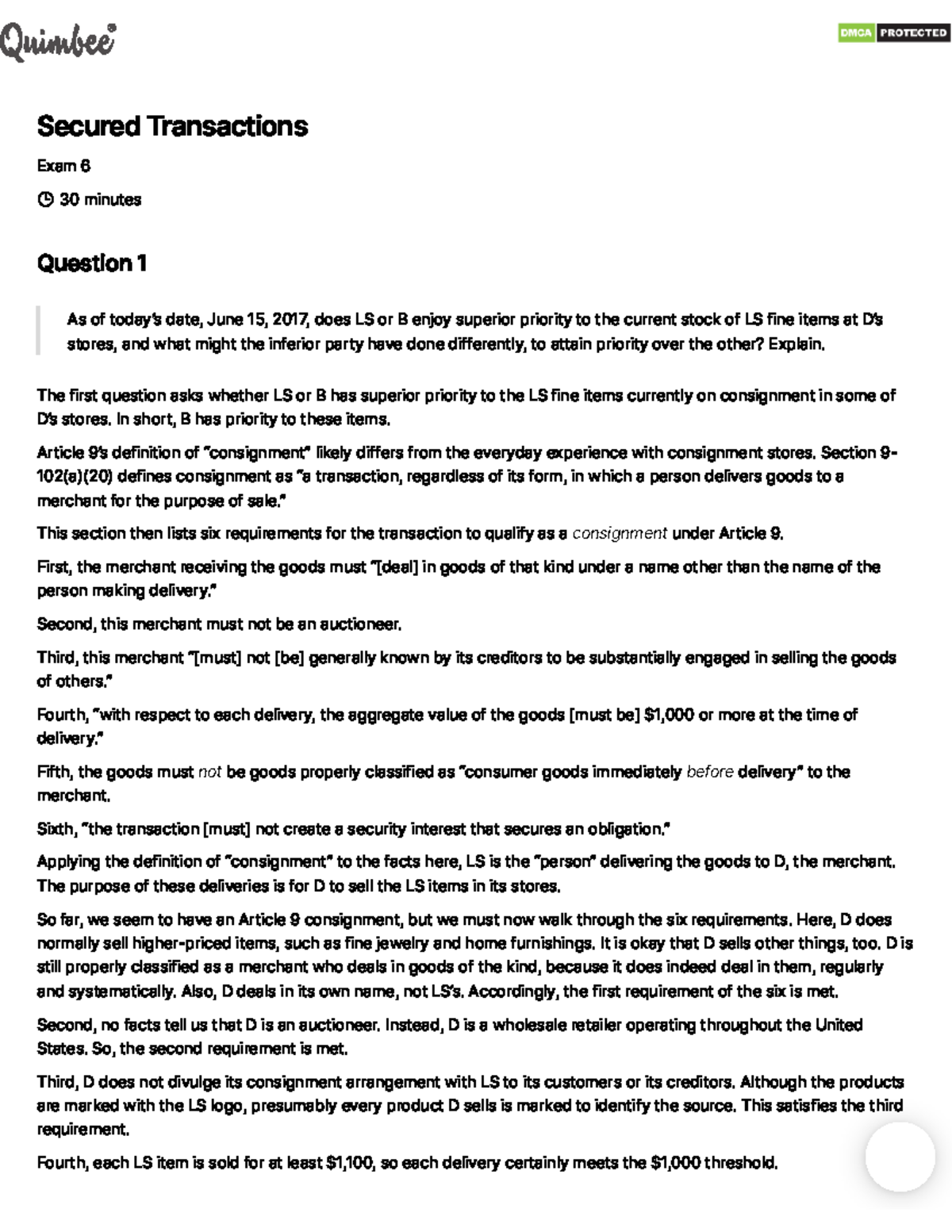 Quimbee®

DMCA PROTECTED

Secured Transactions

Exam 6

30 minutes

Question 1

As of today's date, June 15, 2017, does LS or B enjoy superior priority to the current stock of LS fine items at D's stores, and what might the inferior party have done differently, to attain priority over the other? Explain.

The first question asks whether LS or B has superior priority to the LS fine items currently on consignment in some of D's stores. In short, B has priority to these items.

Article 9's definition of "consignment" likely differs from the everyday experience with consignment stores. Section 9-102(a)(20) defines consignment as "a transaction, regardless of its form, in which a person delivers goods to a merchant for the purpose of sale."

This section then lists six requirements for the transaction to qualify as a consignment under Article 9.

First, the merchant receiving the goods must "[deal] in goods of that kind under a name other than the name of the person making delivery."

Second, this merchant must not be an auctioneer.

Third, this merchant "[must] not [be] generally known by its creditors to be substantially engaged in selling the goods of others."

Fourth, "with respect to each delivery, the aggregate value of the goods [must be] $1,000 or more at the time of delivery."

Fifth, the goods must not be goods properly classified as "consumer goods immediately before delivery" to the merchant.

Sixth, "the transaction [must] not create a security interest that secures an obligation."

Applying the definition of "consignment" to the facts here, LS is the "person" delivering the goods to D, the merchant. The purpose of these deliveries is for D to sell the LS items in its stores.

So far, we seem to have an Article 9 consignment, but we must now walk through the six requirements. Here, D does normally sell higher-priced items, such as fine jewelry and home furnishings. It is okay that D sells other things, too. D is still properly classified as a merchant who deals in goods of the kind, because it does indeed deal in them, regularly and systematically. Also, D deals in its own name, not LS's. Accordingly, the first requirement of the six is met.

Second, no facts tell us that D is an auctioneer. Instead, D is a wholesale retailer operating throughout the United States. So, the second requirement is met.

Third, D does not divulge its consignment arrangement with LS to its customers or its creditors. Although the products are marked with the LS logo, presumably every product D sells is marked to identify the source. This satisfies the third requirement.

Fourth, each LS item is sold for at least $1,100, so each delivery certainly meets the $1,000 threshold.